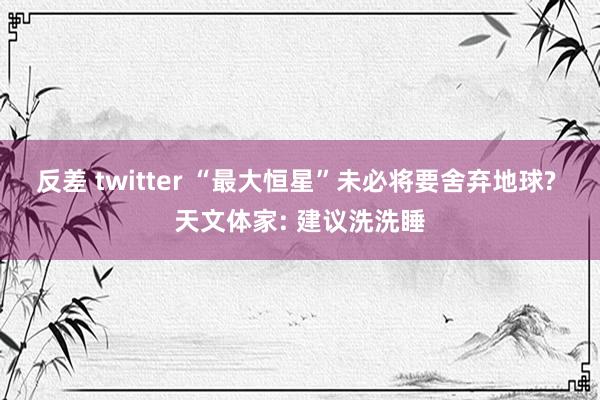 反差 twitter “最大恒星”未必将要舍弃地球? 天文体家: 建议洗洗睡